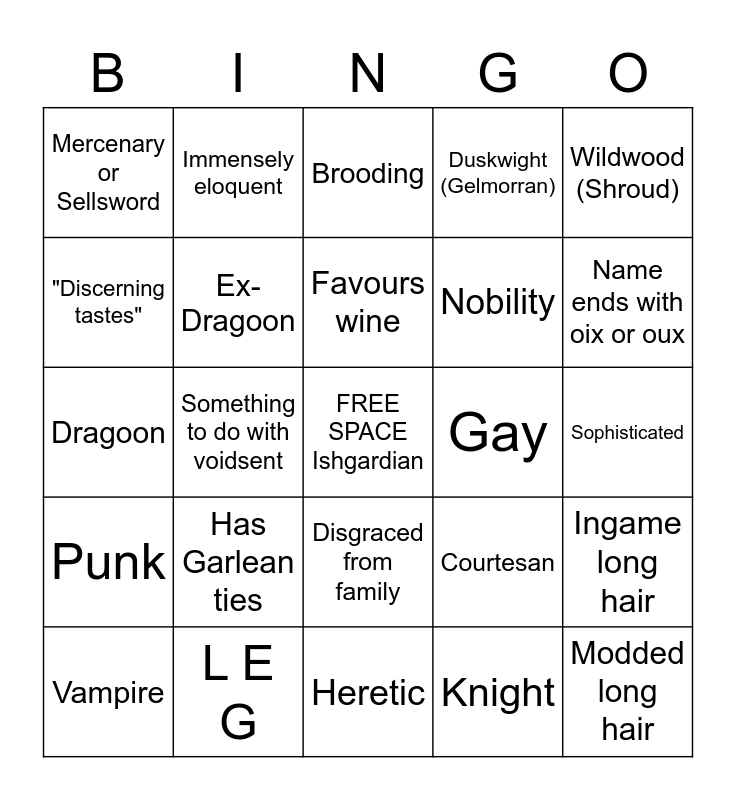 | B | I | N | G | O |
|---|---|---|---|---|
| Mercenary or Sellsword | Immensely eloquent | Brooding | Duskwight (Gelmorran) | Wildwood (Shroud) |
| "Discerning tastes" | Ex-Dragoon | Favours wine | Nobility | Name ends with oix or oux |
| Dragoon | Something to do with voidsent | FREE SPACE Ishgardian | Gay | Sophisticated |
| Punk | Has Garlean ties | Disgraced from family | Courtesan | Ingame long hair |
| Vampire | L E G | Heretic | Knight | Modded long hair |